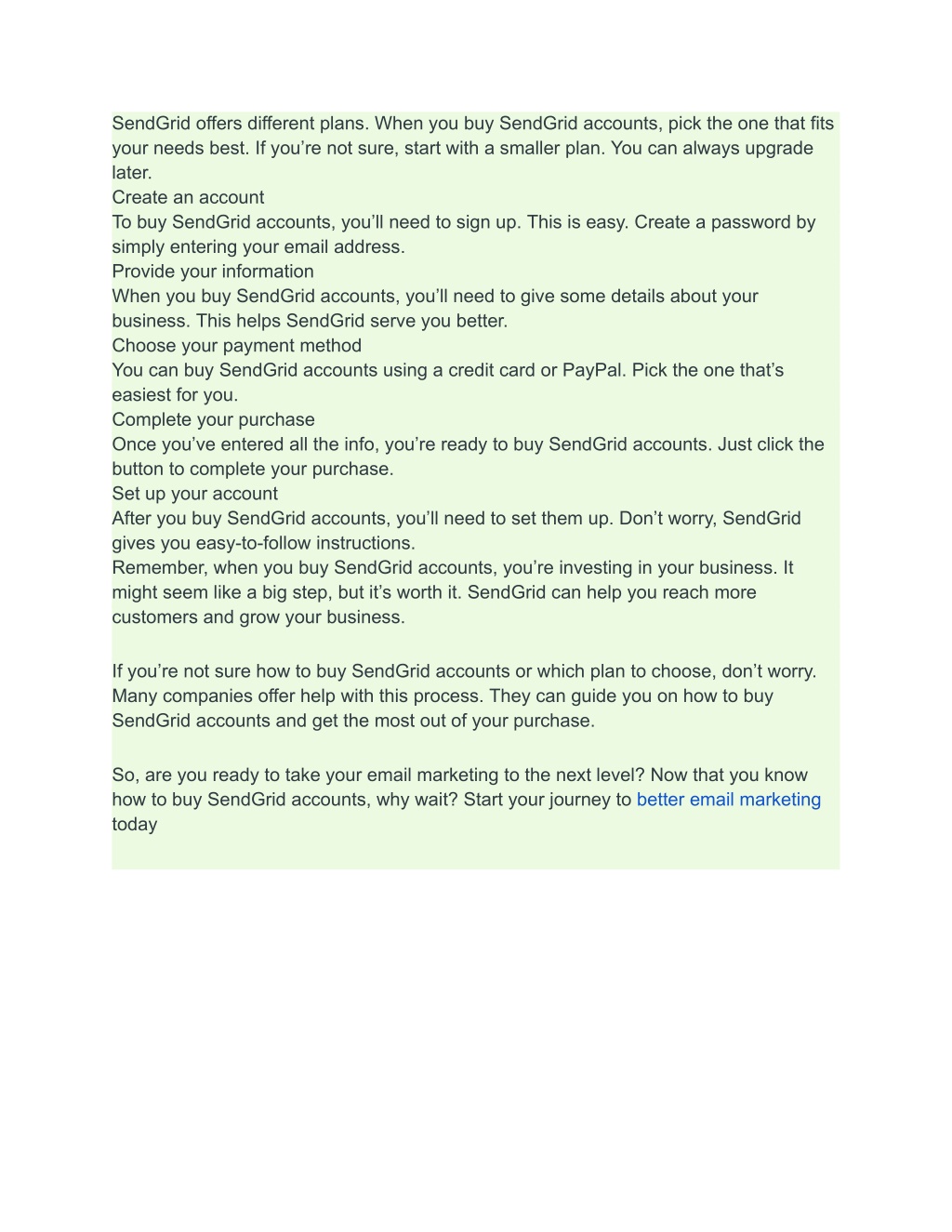 SendGrid offers different plans. When you buy SendGrid accounts, pick the one that fits your needs best. If you’re not sure, start with a smaller plan. You can always upgrade later.
Create an account
To buy SendGrid accounts, you’ll need to sign up. This is easy. Create a password by simply entering your email address.
Provide your information
When you buy SendGrid accounts, you’ll need to give some details about your business. This helps SendGrid serve you better.
Choose your payment method
You can buy SendGrid accounts using a credit card or PayPal. Pick the one that’s easiest for you.
Complete your purchase
Once you’ve entered all the info, you’re ready to buy SendGrid accounts. Just click the button to complete your purchase.
Set up your account
After you buy SendGrid accounts, you’ll need to set them up. Don’t worry, SendGrid gives you easy-to-follow instructions.
Remember, when you buy SendGrid accounts, you’re investing in your business. It might seem like a big step, but it’s worth it. SendGrid can help you reach more customers and grow your business.

If you’re not sure how to buy SendGrid accounts or which plan to choose, don’t worry. Many companies offer help with this process. They can guide you on how to buy SendGrid accounts and get the most out of your purchase.

So, are you ready to take your email marketing to the next level? Now that you know how to buy SendGrid accounts, why wait? Start your journey to better email marketing today